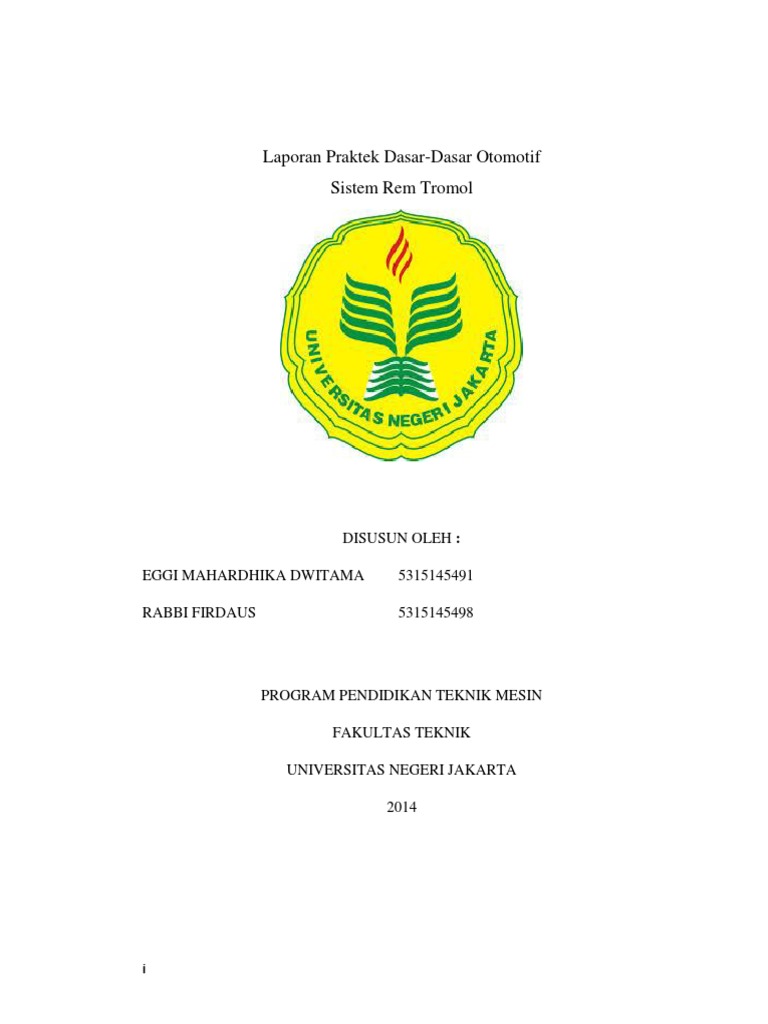 Laporan Praktek Dasar-Dasar Otomotif

Sistem Rem Tromol

UNIVERSITAS NEGERI JAKARTA

DISUSUN OLEH :

EGGI MAHARDHIKA DWITAMA 5315145491

RABBI FIRDAUS 5315145498

PROGRAM PENDIDIKAN TEKNIK MESIN

FAKULTAS TEKNIK

UNIVERSITAS NEGERI JAKARTA

2014

i